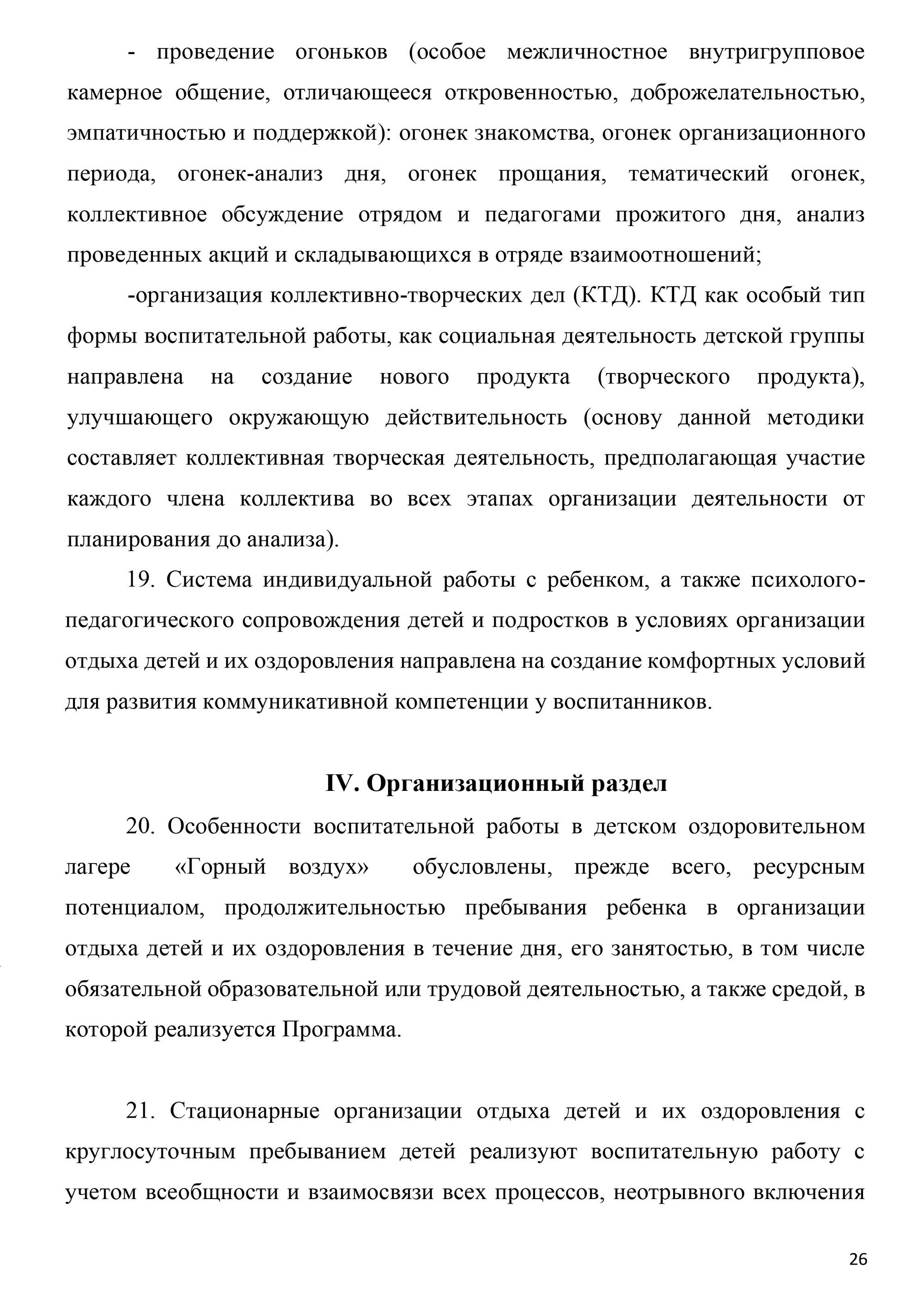 - проведение огоньков (особое межличностное внутригрупповое камерное общение, отличающееся откровенностью, доброжелательностью, эмпатичностью и поддержкой): огонек знакомства, огонек организационного периода, огонек-анализ дня, огонек прощания, тематический огонек, коллективное обсуждение отрядом и педагогами прожитого дня, анализ проведенных акций и складывающихся в отряде взаимоотношений;

-организация коллективно-творческих дел (КТД). КТД как особый тип формы воспитательной работы, как социальная деятельность детской группы направлена на создание нового продукта (творческого продукта), улучшающего окружающую действительность (основу данной методики составляет коллективная творческая деятельность, предполагающая участие каждого члена коллектива во всех этапах организации деятельности от планирования до анализа).

19. Система индивидуальной работы с ребенком, а также психолого-педагогического сопровождения детей и подростков в условиях организации отдыха детей и их оздоровления направлена на создание комфортных условий для развития коммуникативной компетенции у воспитанников.

IV. Организационный раздел

20. Особенности воспитательной работы в детском оздоровительном лагере «Горный воздух» обусловлены, прежде всего, ресурсным потенциалом, продолжительностью пребывания ребенка в организации отдыха детей и их оздоровления в течение дня, его занятостью, в том числе обязательной образовательной или трудовой деятельностью, а также средой, в которой реализуется Программа.

21. Стационарные организации отдыха детей и их оздоровления с круглосуточным пребыванием детей реализуют воспитательную работу с учетом всеобщности и взаимосвязи всех процессов, неотрывного включения

26